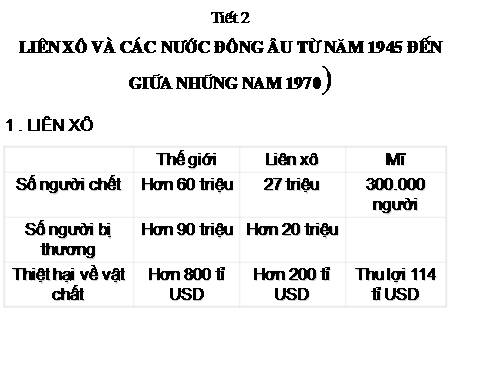 Tiết 2

LIÊN XÔ VÀ CÁC NƯỚC ĐÔNG ÂU TỪ NĂM 1945 ĐẾN GIỮA NHỮNG NAM 1970)

1 . LIÊN XÔ

| | Thế giới | Liên xô | Mĩ |
|---|---|---|---|
| Số người chết | Hơn 60 triệu | 27 triệu | 300.000 người |
| Số người bị thương | Hơn 90 triệu | Hơn 20 triệu | |
| Thiệt hại về vật chất | Hơn 800 tỉ USD | Hơn 200 tỉ USD | Thu lợi 114 tỉ USD |